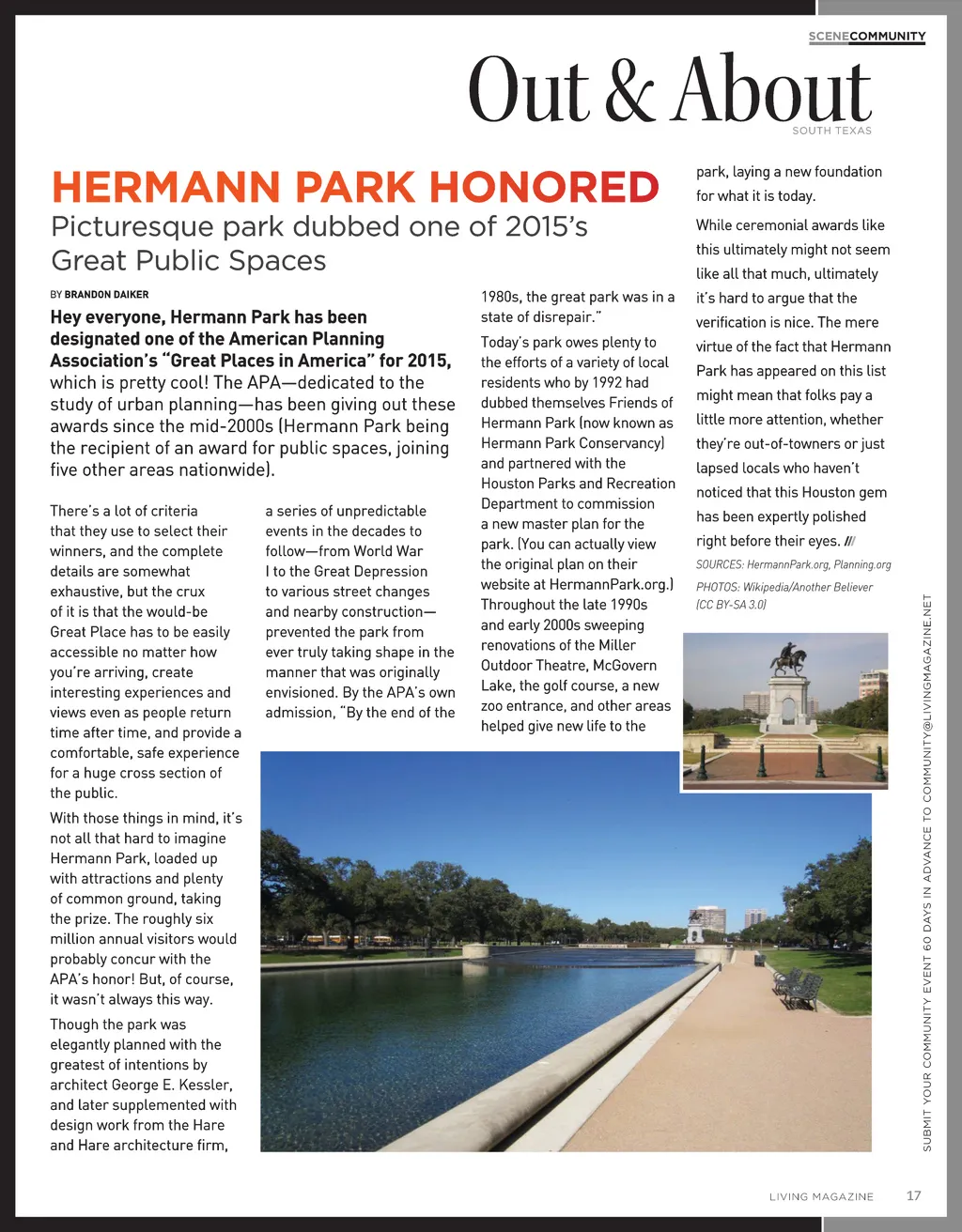 SCENECOMMUNITY

Out & About
SOUTH TEXAS

HERMANN PARK HONORED
Picturesque park dubbed one of 2015's Great Public Spaces

BY BRANDON DAIKER

Hey everyone, Hermann Park has been designated one of the American Planning Association's "Great Places in America" for 2015, which is pretty cool! The APA—dedicated to the study of urban planning—has been giving out these awards since the mid-2000s (Hermann Park being the recipient of an award for public spaces, joining five other areas nationwide).

There's a lot of criteria that they use to select their winners, and the complete details are somewhat exhaustive, but the crux of it is that the would-be Great Place has to be easily accessible no matter how you're arriving, create interesting experiences and views even as people return time after time, and provide a comfortable, safe experience for a huge cross section of the public.

With those things in mind, it's not all that hard to imagine Hermann Park, loaded up with attractions and plenty of common ground, taking the prize. The roughly six million annual visitors would probably concur with the APA's honor! But, of course, it wasn't always this way.

Though the park was elegantly planned with the greatest of intentions by architect George E. Kessler, and later supplemented with design work from the Hare and Hare architecture firm, a series of unpredictable events in the decades to follow—from World War I to the Great Depression to various street changes and nearby construction—prevented the park from ever truly taking shape in the manner that was originally envisioned. By the APA's own admission, "By the end of the 1980s, the great park was in a state of disrepair."

Today's park owes plenty to the efforts of a variety of local residents who by 1992 had dubbed themselves Friends of Hermann Park (now known as Hermann Park Conservancy) and partnered with the Houston Parks and Recreation Department to commission a new master plan for the park. (You can actually view the original plan on their website at HermannPark.org.) Throughout the late 1990s and early 2000s sweeping renovations of the Miller Outdoor Theatre, McGovern Lake, the golf course, a new zoo entrance, and other areas helped give new life to the park, laying a new foundation for what it is today.

While ceremonial awards like this ultimately might not seem like all that much, ultimately it's hard to argue that the verification is nice. The mere virtue of the fact that Hermann Park has appeared on this list might mean that folks pay a little more attention, whether they're out-of-towners or just lapsed locals who haven't noticed that this Houston gem has been expertly polished right before their eyes. ///

SOURCES: HermannPark.org, Planning.org

PHOTOS: Wikipedia/Another Believer (CC BY-SA 3.0)

SUBMIT YOUR COMMUNITY EVENT 60 DAYS IN ADVANCE TO COMMUNITY@LIVINGMAGAZINE.NET

LIVING MAGAZINE 17